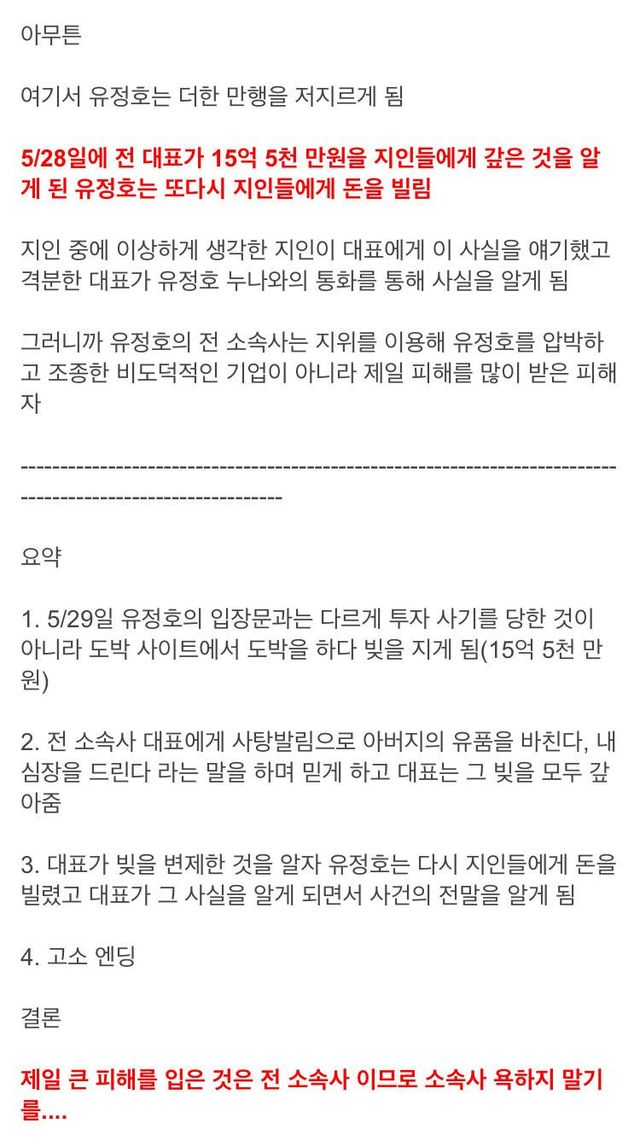 아무튼

여기서 유정호는 더한 만행을 저지르게 됨

5/28일에 전 대표가 15억 5천 만원을 지인들에게 갚은 것을 알게 된 유정호는 또다시 지인들에게 돈을 빌림

지인 중에 이상하게 생각한 지인이 대표에게 이 사실을 얘기했고 격분한 대표가 유정호 누나와의 통화를 통해 사실을 알게 됨

그러니까 유정호의 전 소속사는 지위를 이용해 유정호를 압박하고 조종한 비도덕적인 기업이 아니라 제일 피해를 많이 받은 피해자

------------------------------------------------------------------------------------------------------------

요약

1. 5/29일 유정호의 입장문과는 다르게 투자 사기를 당한 것이 아니라 도박 사이트에서 도박을 하다 빚을 지게 됨(15억 5천 만원)

2. 전 소속사 대표에게 사탕발림으로 아버지의 유품을 바친다, 내 심장을 드린다 라는 말을 하며 믿게 하고 대표는 그 빚을 모두 갚아줌

3. 대표가 빚을 변제한 것을 알자 유정호는 다시 지인들에게 돈을 빌렸고 대표가 그 사실을 알게 되면서 사건의 전말을 알게 됨

4. 고소 엔딩

결론

제일 큰 피해를 입은 것은 전 소속사 이므로 소속사 욕하지 말기를....